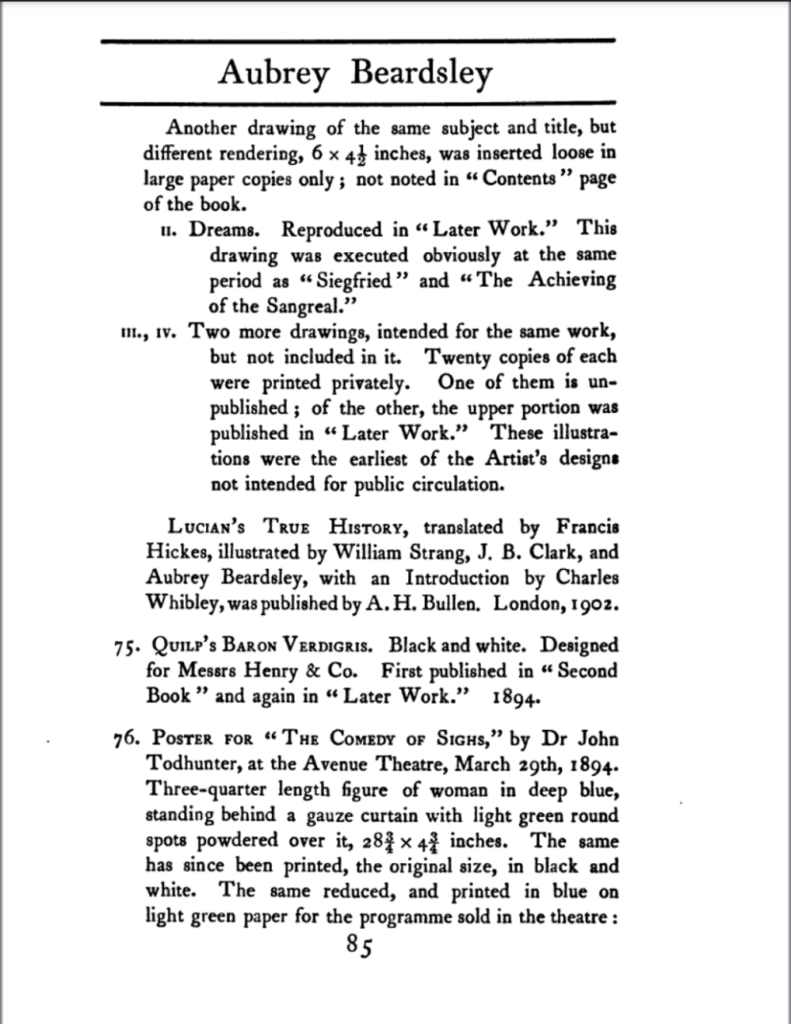 Aubrey Beardsley

Another drawing of the same subject and title, but different rendering, $6 \times 4\frac{1}{2}$ inches, was inserted loose in large paper copies only; not noted in "Contents" page of the book.

II. Dreams. Reproduced in "Later Work." This drawing was executed obviously at the same period as "Siegfried" and "The Achieving of the Sangreal."

III., IV. Two more drawings, intended for the same work, but not included in it. Twenty copies of each were printed privately. One of them is unpublished; of the other, the upper portion was published in "Later Work." These illustrations were the earliest of the Artist's designs not intended for public circulation.

Lucian's True History, translated by Francis Hickes, illustrated by William Strang, J. B. Clark, and Aubrey Beardsley, with an Introduction by Charles Whibley, was published by A. H. Bullen. London, 1902.

75. Quilp's Baron Verdigris. Black and white. Designed for Messrs Henry & Co. First published in "Second Book" and again in "Later Work." 1894.

76. Poster for "The Comedy of Sighs," by Dr John Todhunter, at the Avenue Theatre, March 29th, 1894. Three-quarter length figure of woman in deep blue, standing behind a gauze curtain with light green round spots powdered over it, $28\frac{3}{4} \times 4\frac{3}{4}$ inches. The same has since been printed, the original size, in black and white. The same reduced, and printed in blue on light green paper for the programme sold in the theatre:

85